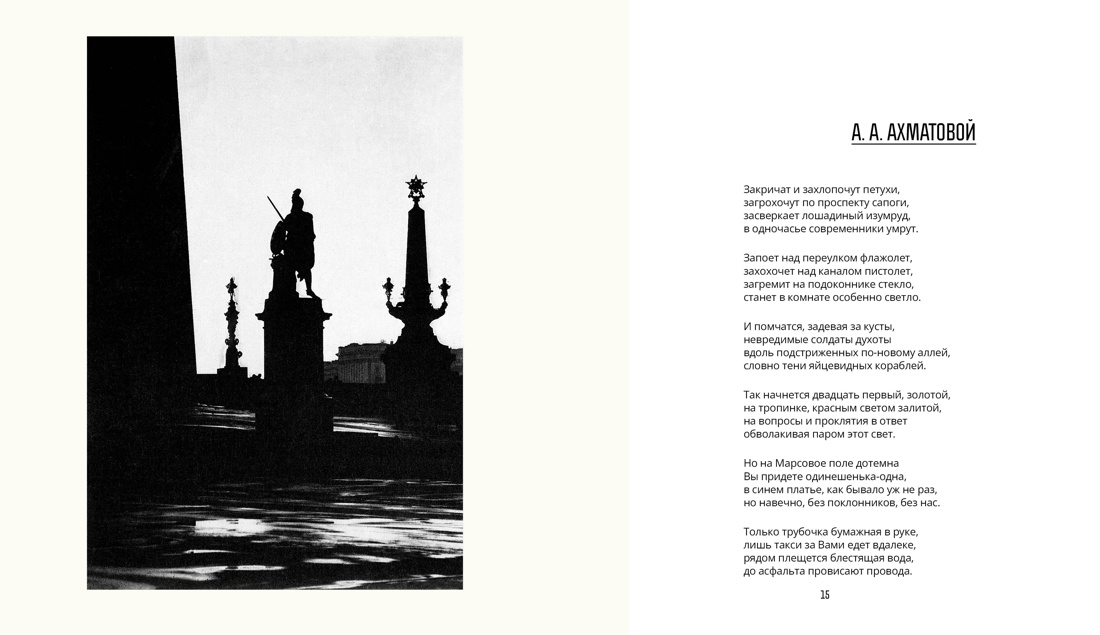 А. А. АХМАТОВОЙ

Закричат и захлопочут петухи,
загрохочут по проспекту сапоги,
засверкает лошадиный изумруд,
в одночасье современники умрут.

Запоет над переулком флажолет,
захохочет над каналом пистолет,
загремит на подоконнике стекло,
станет в комнате особенно светло.

И помчатся, задевая за кусты,
невредимые солдаты духоты
вдоль подстриженных по-новому аллей,
словно тени яйцевидных кораблей.

Так начнется двадцать первый, золотой,
на тропинке, красным светом залитой,
на вопросы и проклятия в ответ
обволакивая паром этот свет.

Но на Марсовое поле дотемна
Вы придете одинешенька-одна,
в синем платье, как бывало уж не раз,
но навечно, без поклонников, без нас.

Только трубочка бумажная в руке,
лишь такси за Вами едет вдалеке,
рядом плещется блестящая вода,
до асфальта провисают провода.

15